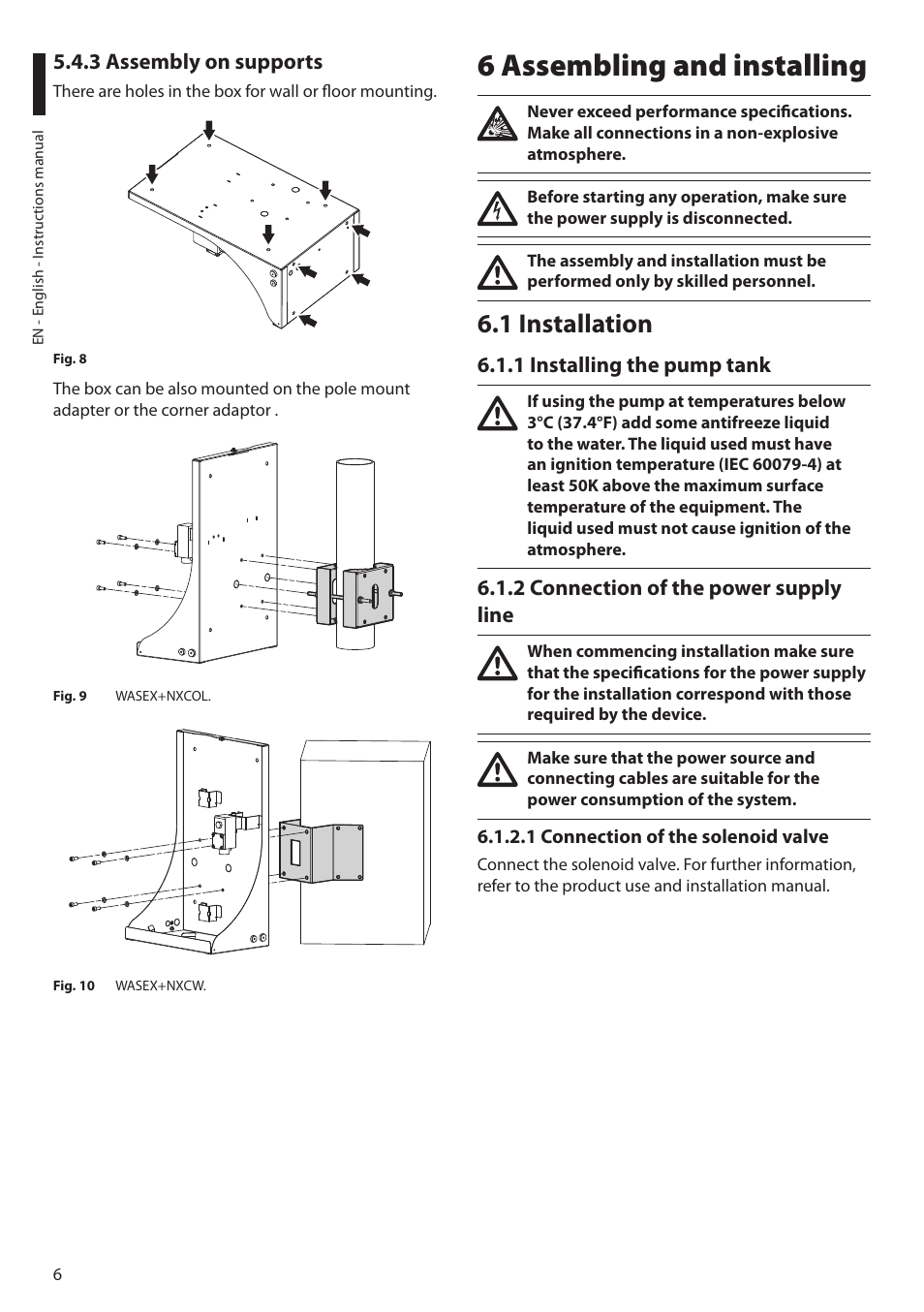 EN - English - Instructions manual

5.4.3 Assembly on supports

There are holes in the box for wall or floor mounting.

Fig. 8

The box can be also mounted on the pole mount adapter or the corner adaptor .

Fig. 9 WASEX+NXCOL.

Fig. 10 WASEX+NXCW.

6 Assembling and installing

Never exceed performance specifications. Make all connections in a non-explosive atmosphere.

Before starting any operation, make sure the power supply is disconnected.

The assembly and installation must be performed only by skilled personnel.

6.1 Installation

6.1.1 Installing the pump tank

If using the pump at temperatures below 3°C (37.4°F) add some antifreeze liquid to the water. The liquid used must have an ignition temperature (IEC 60079-4) at least 50K above the maximum surface temperature of the equipment. The liquid used must not cause ignition of the atmosphere.

6.1.2 Connection of the power supply line

When commencing installation make sure that the specifications for the power supply for the installation correspond with those required by the device.

Make sure that the power source and connecting cables are suitable for the power consumption of the system.

6.1.2.1 Connection of the solenoid valve

Connect the solenoid valve. For further information, refer to the product use and installation manual.

6